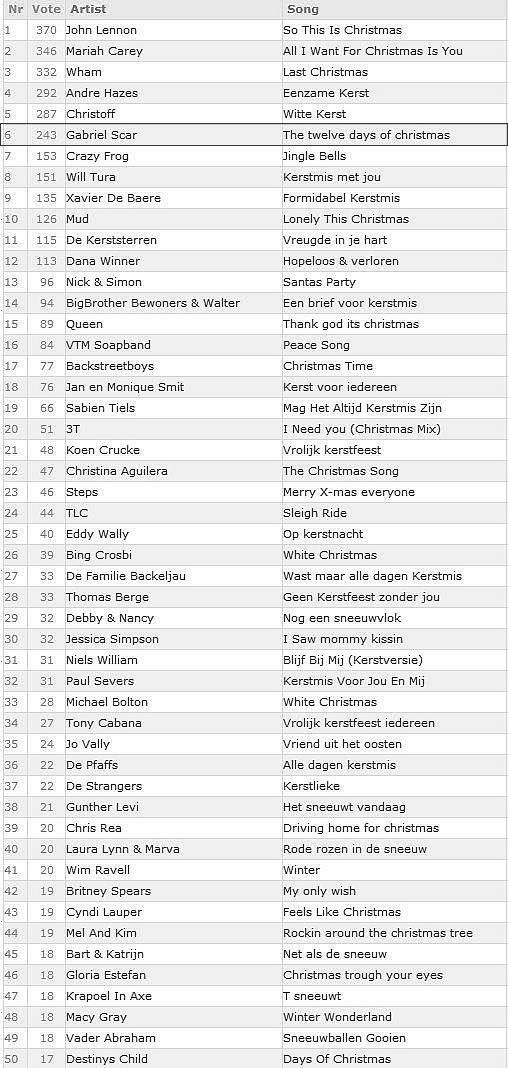 | Nr | Vote | Artist | Song |
|---|---|---|---|
| 1 | 370 | John Lennon | So This Is Christmas |
| 2 | 346 | Mariah Carey | All I Want For Christmas Is You |
| 3 | 332 | Wham | Last Christmas |
| 4 | 292 | Andre Hazes | Eenzame Kerst |
| 5 | 287 | Christoff | Witte Kerst |
| 6 | 243 | Gabriel Scar | The twelve days of christmas |
| 7 | 153 | Crazy Frog | Jingle Bells |
| 8 | 151 | Will Tura | Kerstmis met jou |
| 9 | 135 | Xavier De Baere | Formidabel Kerstmis |
| 10 | 126 | Mud | Lonely This Christmas |
| 11 | 115 | De Kerststerren | Vreugde in je hart |
| 12 | 113 | Dana Winner | Hopeloos & verloren |
| 13 | 96 | Nick & Simon | Santas Party |
| 14 | 94 | BigBrother Bewoners & Walter | Een brief voor kerstmis |
| 15 | 89 | Queen | Thank god its christmas |
| 16 | 84 | VTM Soapband | Peace Song |
| 17 | 77 | Backstreetboys | Christmas Time |
| 18 | 76 | Jan en Monique Smit | Kerst voor iedereen |
| 19 | 66 | Sabien Tiels | Mag Het Altijd Kerstmis Zijn |
| 20 | 51 | 3T | I Need you (Christmas Mix) |
| 21 | 48 | Koen Crucke | Vrolijk kerstfeest |
| 22 | 47 | Christina Aguilera | The Christmas Song |
| 23 | 46 | Steps | Merry X-mas everyone |
| 24 | 44 | TLC | Sleigh Ride |
| 25 | 40 | Eddy Wally | Op kerstnacht |
| 26 | 39 | Bing Crosbi | White Christmas |
| 27 | 33 | De Familie Backeljau | Wast maar alle dagen Kerstmis |
| 28 | 33 | Thomas Berge | Geen Kerstfeest zonder jou |
| 29 | 32 | Debby & Nancy | Nog een sneeuwvlok |
| 30 | 32 | Jessica Simpson | I Saw mommy kissin |
| 31 | 31 | Niels William | Blijf Bij Mij (Kerstversie) |
| 32 | 31 | Paul Severs | Kerstmis Voor Jou En Mij |
| 33 | 28 | Michael Bolton | White Christmas |
| 34 | 27 | Tony Cabana | Vrolijk kerstfeest iedereen |
| 35 | 24 | Jo Vally | Vriend uit het oosten |
| 36 | 22 | De Pfaffs | Alle dagen kerstmis |
| 37 | 22 | De Strangers | Kerstlieke |
| 38 | 21 | Gunther Levi | Het sneeuwt vandaag |
| 39 | 20 | Chris Rea | Driving home for christmas |
| 40 | 20 | Laura Lynn & Marva | Rode rozen in de sneeuw |
| 41 | 20 | Wim Ravell | Winter |
| 42 | 19 | Britney Spears | My only wish |
| 43 | 19 | Cyndi Lauper | Feels Like Christmas |
| 44 | 19 | Mel And Kim | Rockin around the christmas tree |
| 45 | 18 | Bart & Katrijn | Net als de sneeuw |
| 46 | 18 | Gloria Estefan | Christmas trough your eyes |
| 47 | 18 | Krapoel In Axe | T sneeuwt |
| 48 | 18 | Macy Gray | Winter Wonderland |
| 49 | 18 | Vader Abraham | Sneeuwballen Gooien |
| 50 | 17 | Destinys Child | Days Of Christmas |